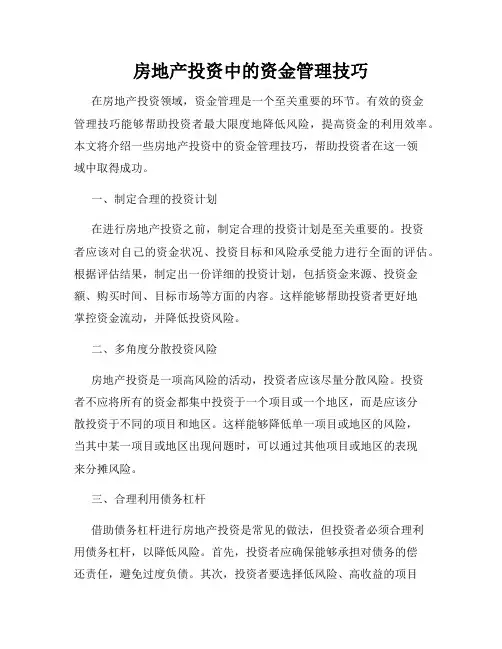 房地产投资中的资金管理技巧

在房地产投资领域，资金管理是一个至关重要的环节。有效的资金管理技巧能够帮助投资者最大限度地降低风险，提高资金的利用效率。本文将介绍一些房地产投资中的资金管理技巧，帮助投资者在这一领域中取得成功。

一、制定合理的投资计划

在进行房地产投资之前，制定合理的投资计划是至关重要的。投资者应该对自己的资金状况、投资目标和风险承受能力进行全面的评估。根据评估结果，制定出一份详细的投资计划，包括资金来源、投资金额、购买时间、目标市场等方面的内容。这样能够帮助投资者更好地掌控资金流动，并降低投资风险。

二、多角度分散投资风险

房地产投资是一项高风险的活动，投资者应该尽量分散风险。投资者不应将所有的资金都集中投资于一个项目或一个地区，而是应该分散投资于不同的项目和地区。这样能够降低单一项目或地区的风险，当其中某一项目或地区出现问题时，可以通过其他项目或地区的表现来分摊风险。

三、合理利用债务杠杆

借助债务杠杆进行房地产投资是常见的做法，但投资者必须合理利用债务杠杆，以降低风险。首先，投资者应确保能够承担对债务的偿还责任，避免过度负债。其次，投资者要选择低风险、高收益的项目